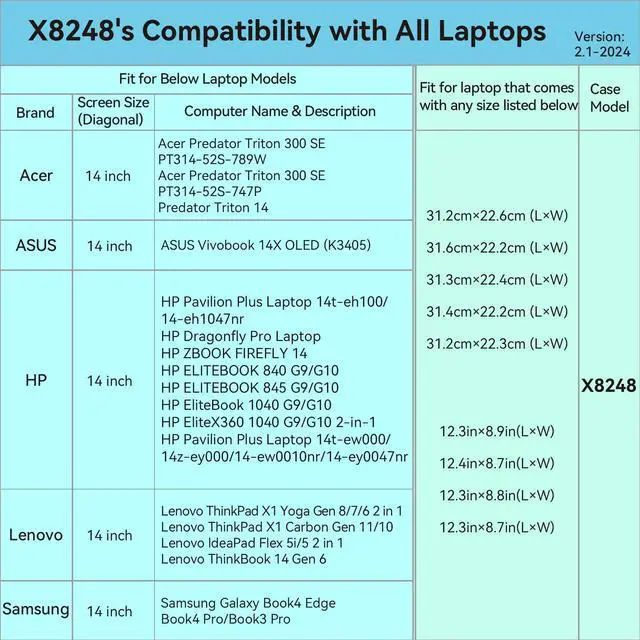 X8248's Compatibility with All Laptops

Version: 2.1-2024

| Fit for Below Laptop Models | | | Fit for laptop that comes with any size listed below | Case Model |
|---|---|---|---|---|
| Brand | Screen Size (Diagonal) | Computer Name & Description | | |
| Acer | 14 inch | Acer Predator Triton 300 SE PT314-52S-789W Acer Predator Triton 300 SE PT314-52S-747P Predator Triton 14 | 31.2cm×22.6cm (L×W) 31.6cm×22.2cm (L×W) 31.3cm×22.4cm (L×W) 31.4cm×22.2cm (L×W) 31.2cm×22.3cm (L×W) 12.3in×8.9in(L×W) 12.4in×8.7in(L×W) 12.3in×8.8in(L×W) 12.3in×8.7in(L×W) | X8248 |
| ASUS | 14 inch | ASUS Vivobook 14X OLED (K3405) | | |
| HP | 14 inch | HP Pavilion Plus Laptop 14t-eh100/ 14-eh1047nr HP Dragonfly Pro Laptop HP ZBOOK FIREFLY 14 HP ELITEBOOK 840 G9/G10 HP ELITEBOOK 845 G9/G10 HP EliteBook 1040 G9/G10 HP EliteX360 1040 G9/G10 2-in-1 HP Pavilion Plus Laptop 14t-ew000/ 14z-ey000/14-ew0010nr/14-ey0047nr | | |
| Lenovo | 14 inch | Lenovo ThinkPad X1 Yoga Gen 8/7/6 2 in 1 Lenovo ThinkPad X1 Carbon Gen 11/10 Lenovo IdeaPad Flex 5i/5 2 in 1 Lenovo ThinkBook 14 Gen 6 | | |
| Samsung | 14 inch | Samsung Galaxy Book4 Edge Book4 Pro/Book3 Pro | | |